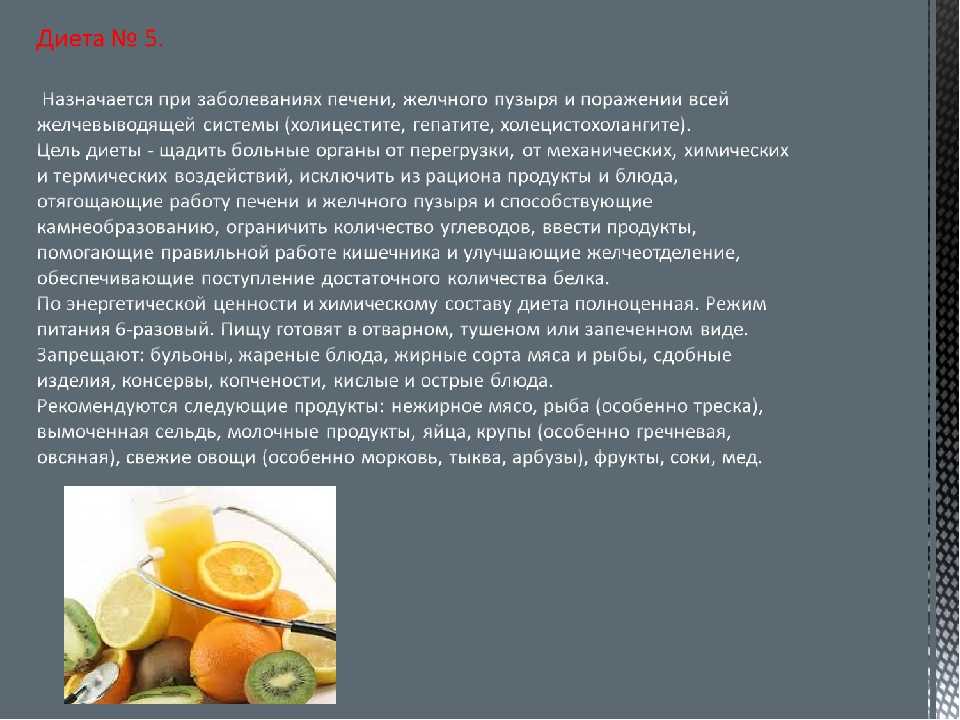 Диета № 5.

Назначается при заболеваниях печени, желчного пузыря и поражении всей желчевыводящей системы (холицестите, гепатите, холецистохолангите).
Цель диеты - щадить больные органы от перегрузки, от механических, химических и термических воздействий, исключить из рациона продукты и блюда, отягощающие работу печени и желчного пузыря и способствующие камнеобразованию, ограничить количество углеводов, ввести продукты, помогающие правильной работе кишечника и улучшающие желчеотделение, обеспечивающие поступление достаточного количества белка.
По энергетической ценности и химическому составу диета полноценная. Режим питания 6-разовый. Пищу готовят в отварном, тушеном или запеченном виде.
Запрещают: бульоны, жареные блюда, жирные сорта мяса и рыбы, сдобные изделия, консервы, копчености, кислые и острые блюда.
Рекомендуются следующие продукты: нежирное мясо, рыба (особенно треска), вымоченная сельдь, молочные продукты, яйца, крупы (особенно гречневая, овсяная), свежие овощи (особенно морковь, тыква, арбузы), фрукты, соки, мед.